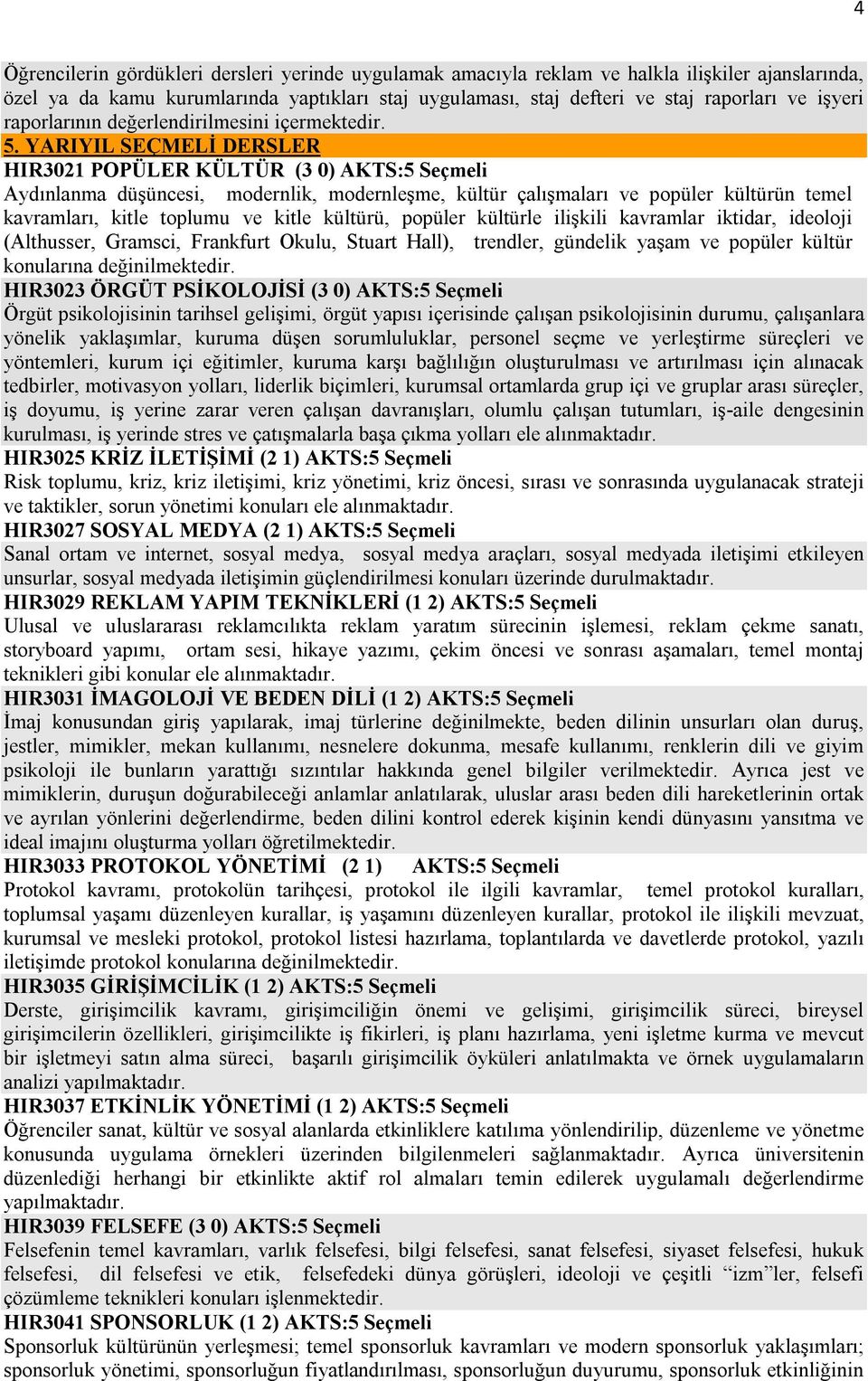 4

Öğrencilerin gördükleri dersleri yerinde uygulamak amacıyla reklam ve halkla ilişkiler ajanslarında, özel ya da kamu kurumlarında yaptıkları staj uygulaması, staj defteri ve staj raporları ve işyeri raporlarının değerlendirilmesini içermektedir.

5. YARIYIL SEÇMELİ DERSLER

HIR3021 POPÜLER KÜLTÜR (3 0) AKTS:5 Seçmeli

Aydınlanma düşüncesi, modernlik, modernleşme, kültür çalışmaları ve popüler kültürün temel kavramları, kitle toplumu ve kitle kültürü, popüler kültürle ilişkili kavramlar iktidar, ideoloji (Althusser, Gramsci, Frankfurt Okulu, Stuart Hall), trendler, gündelik yaşam ve popüler kültür konularına değinilmektedir.

HIR3023 ÖRGÜT PSİKOLOJİSİ (3 0) AKTS:5 Seçmeli

Örgüt psikolojisinin tarihsel gelişimi, örgüt yapısı içerisinde çalışan psikolojisinin durumu, çalışanlara yönelik yaklaşımlar, kuruma düşen sorumluluklar, personel seçme ve yerleştirme süreçleri ve yöntemleri, kurum içi eğitimler, kuruma karşı bağlılığın oluşturulması ve artırılması için alınacak tedbirler, motivasyon yolları, liderlik biçimleri, kurumsal ortamlarda grup içi ve gruplar arası süreçler, iş doyumu, iş yerine zarar veren çalışan davranışları, olumlu çalışan tutumları, iş-aile dengesinin kurulması, iş yerinde stres ve çatışmalarla başa çıkma yolları ele alınmaktadır.

HIR3025 KRİZ İLETİŞİMİ (2 1) AKTS:5 Seçmeli

Risk toplumu, kriz, kriz iletişimi, kriz yönetimi, kriz öncesi, sırası ve sonrasında uygulanacak strateji ve taktikler, sorun yönetimi konuları ele alınmaktadır.

HIR3027 SOSYAL MEDYA (2 1) AKTS:5 Seçmeli

Sanal ortam ve internet, sosyal medya, sosyal medya araçları, sosyal medyada iletişimi etkileyen unsurlar, sosyal medyada iletişimin güçlendirilmesi konuları üzerinde durulmaktadır.

HIR3029 REKLAM YAPIM TEKNİKLERİ (1 2) AKTS:5 Seçmeli

Ulusal ve uluslararası reklamcılıkta reklam yaratım sürecinin işlemesi, reklam çekme sanatı, storyboard yapımı, ortam sesi, hikaye yazımı, çekim öncesi ve sonrası aşamaları, temel montaj teknikleri gibi konular ele alınmaktadır.

HIR3031 İMAGOLOJİ VE BEDEN DİLİ (1 2) AKTS:5 Seçmeli

İmaj konusundan giriş yapılarak, imaj türlerine değinilmekte, beden dilinin unsurları olan duruş, jestler, mimikler, mekan kullanımı, nesnelere dokunma, mesafe kullanımı, renklerin dili ve giyim psikoloji ile bunların yarattığı sızıntılar hakkında genel bilgiler verilmektedir. Ayrıca jest ve mimiklerin, duruşun doğurabileceği anlamlar anlatılarak, uluslar arası beden dili hareketlerinin ortak ve ayrılan yönlerini değerlendirme, beden dilini kontrol ederek kişinin kendi dünyasını yansıtma ve ideal imajını oluşturma yolları öğretilmektedir.

HIR3033 PROTOKOL YÖNETİMİ (2 1) AKTS:5 Seçmeli

Protokol kavramı, protokolün tarihçesi, protokol ile ilgili kavramlar, temel protokol kuralları, toplumsal yaşamı düzenleyen kurallar, iş yaşamını düzenleyen kurallar, protokol ile ilişkili mevzuat, kurumsal ve mesleki protokol, protokol listesi hazırlama, toplantılarda ve davetlerde protokol, yazılı iletişimde protokol konularına değinilmektedir.

HIR3035 GİRİŞİMCİLİK (1 2) AKTS:5 Seçmeli

Derste, girişimcilik kavramı, girişimciliğin önemi ve gelişimi, girişimcilik süreci, bireysel girişimcilerin özellikleri, girişimcilikte iş fikirleri, iş planı hazırlama, yeni işletme kurma ve mevcut bir işletmeyi satın alma süreci, başarılı girişimcilik öyküleri anlatılmakta ve örnek uygulamaların analizi yapılmaktadır.

HIR3037 ETKİNLİK YÖNETİMİ (1 2) AKTS:5 Seçmeli

Öğrenciler sanat, kültür ve sosyal alanlarda etkinliklere katılıma yönlendirilip, düzenleme ve yönetme konusunda uygulama örnekleri üzerinden bilgilenmeleri sağlanmaktadır. Ayrıca üniversitenin düzenlediği herhangi bir etkinlikte aktif rol almaları temin edilerek uygulamalı değerlendirme yapılmaktadır.

HIR3039 FELSEFE (3 0) AKTS:5 Seçmeli

Felsefenin temel kavramları, varlık felsefesi, bilgi felsefesi, sanat felsefesi, siyaset felsefesi, hukuk felsefesi, dil felsefesi ve etik, felsefedeki dünya görüşleri, ideoloji ve çeşitli “izm”ler, felsefi çözümleme teknikleri konuları işlenmektedir.

HIR3041 SPONSORLUK (1 2) AKTS:5 Seçmeli

Sponsorluk kültürünün yerleşmesi; temel sponsorluk kavramları ve modern sponsorluk yaklaşımları; sponsorluk yönetimi, sponsorluğun fiyatlandırılması, sponsorluğun duyurumu, sponsorluk etkinliğinin